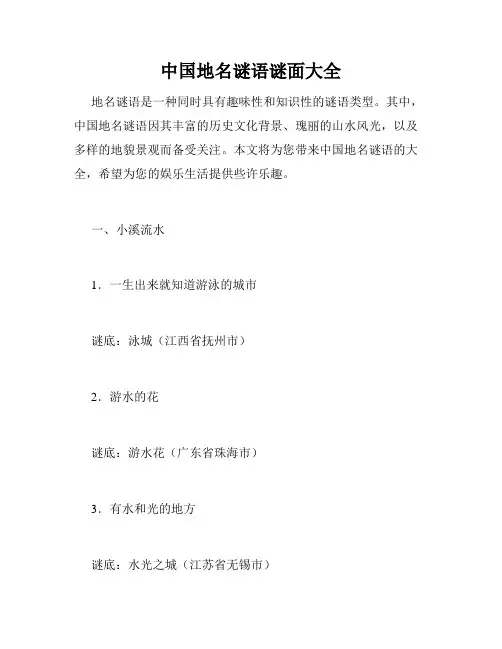 中国地名谜语谜面大全

地名谜语是一种同时具有趣味性和知识性的谜语类型。其中，中国地名谜语因其丰富的历史文化背景、瑰丽的山水风光，以及多样的地貌景观而备受关注。本文将为您带来中国地名谜语的大全，希望为您的娱乐生活提供些许乐趣。

一、小溪流水

1．一生出来就知道游泳的城市

谜底：泳城（江西省抚州市）

2．游水的花

谜底：游水花（广东省珠海市）

3．有水和光的地方

谜底：水光之城（江苏省无锡市）